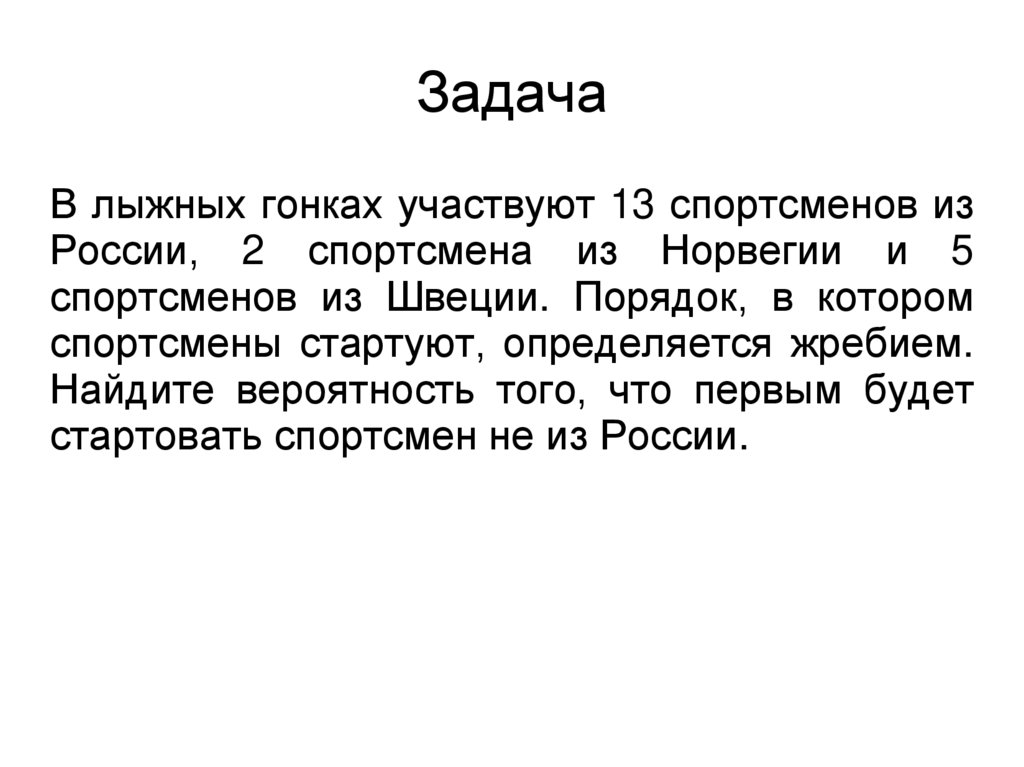 Задача

В лыжных гонках участвуют 13 спортсменов из России, 2 спортсмена из Норвегии и 5 спортсменов из Швеции. Порядок, в котором спортсмены стартуют, определяется жребием. Найдите вероятность того, что первым будет стартовать спортсмен не из России.